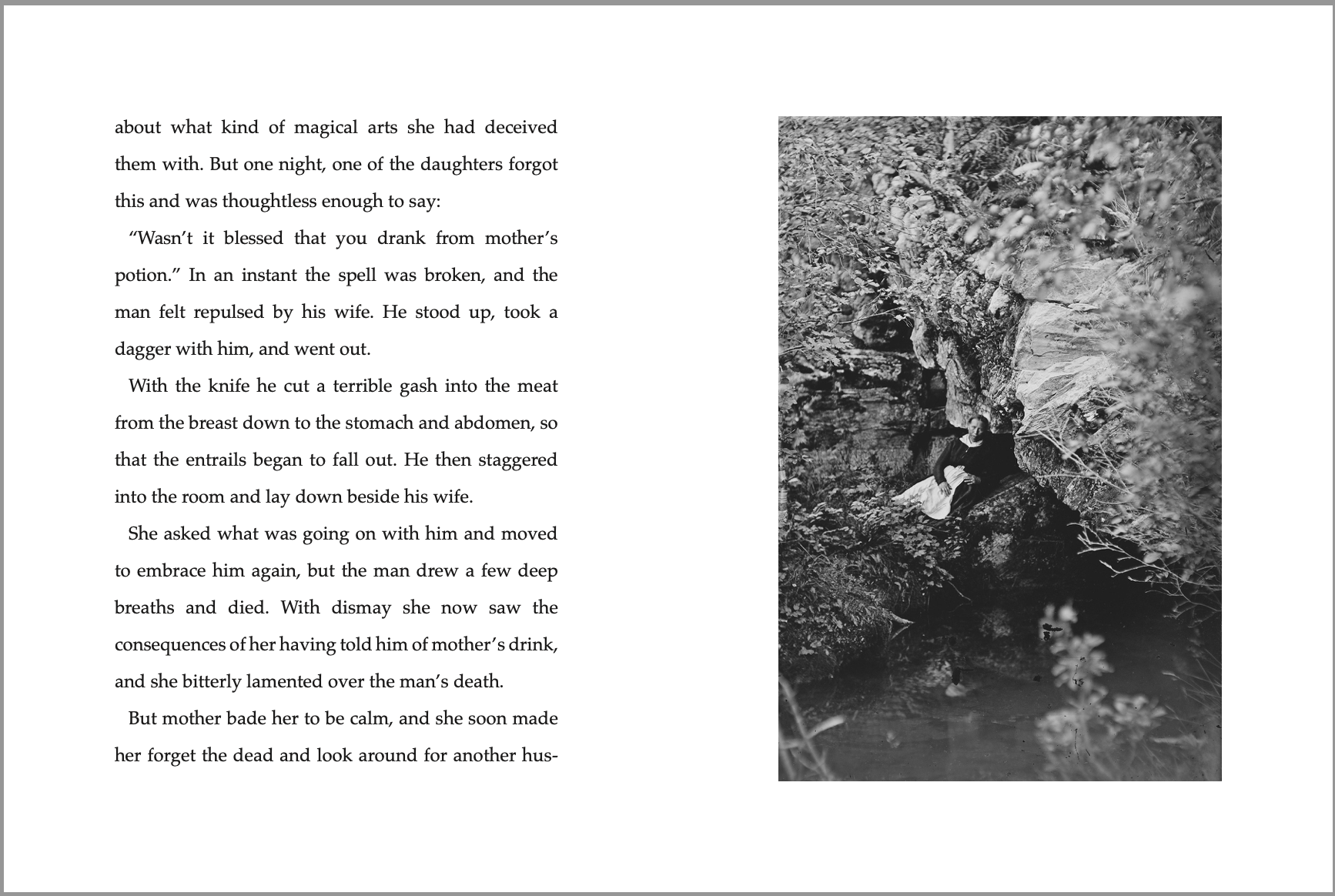 about what kind of magical arts she had deceived them with. But one night, one of the daughters forgot this and was thoughtless enough to say:

“Wasn’t it blessed that you drank from mother’s potion.” In an instant the spell was broken, and the man felt repulsed by his wife. He stood up, took a dagger with him, and went out.

With the knife he cut a terrible gash into the meat from the breast down to the stomach and abdomen, so that the entrails began to fall out. He then staggered into the room and lay down beside his wife.

She asked what was going on with him and moved to embrace him again, but the man drew a few deep breaths and died. With dismay she now saw the consequences of her having told him of mother’s drink, and she bitterly lamented over the man’s death.

But mother bade her to be calm, and she soon made her forget the dead and look around for another hus-